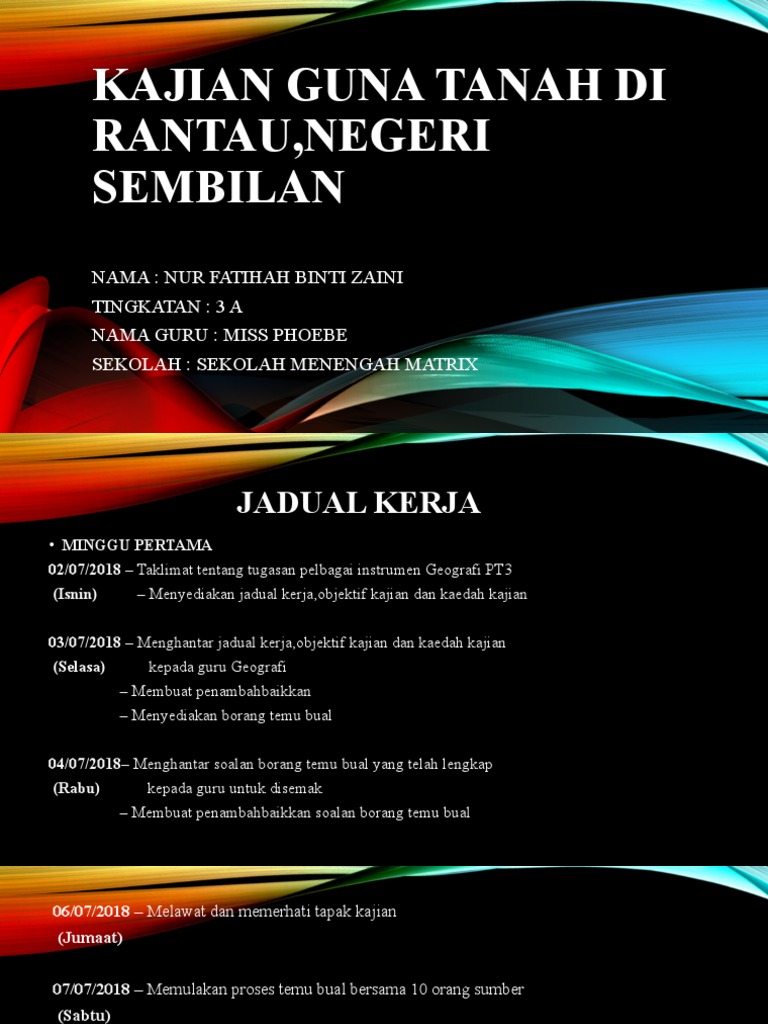 KAJIAN GUNA TANAH DI RANTAU,NEGERI SEMBILAN

NAMA : NUR FATIHAH BINTI ZAINI
TINGKATAN : 3 A
NAMA GURU : MISS PHOEBE
SEKOLAH : SEKOLAH MENENGAH MATRIX

JADUAL KERJA

• MINGGU PERTAMA
02/07/2018 – Taklimat tentang tugasan pelbagai instrumen Geografi PT3
(Isnin) – Menyediakan jadual kerja,objektif kajian dan kaedah kajian

03/07/2018 – Menghantar jadual kerja,objektif kajian dan kaedah kajian
(Selasa) kepada guru Geografi
– Membuat penambahbaikkan
– Menyediakan borang temu bual

04/07/2018– Menghantar soalan borang temu bual yang telah lengkap
(Rabu) kepada guru untuk disemak
– Membuat penambahbaikkan soalan borang temu bual

06/07/2018 – Melawat dan memerhati tapak kajian
(Jumaat)

07/07/2018 – Memulakan proses temu bual bersama 10 orang sumber
(Sabtu)